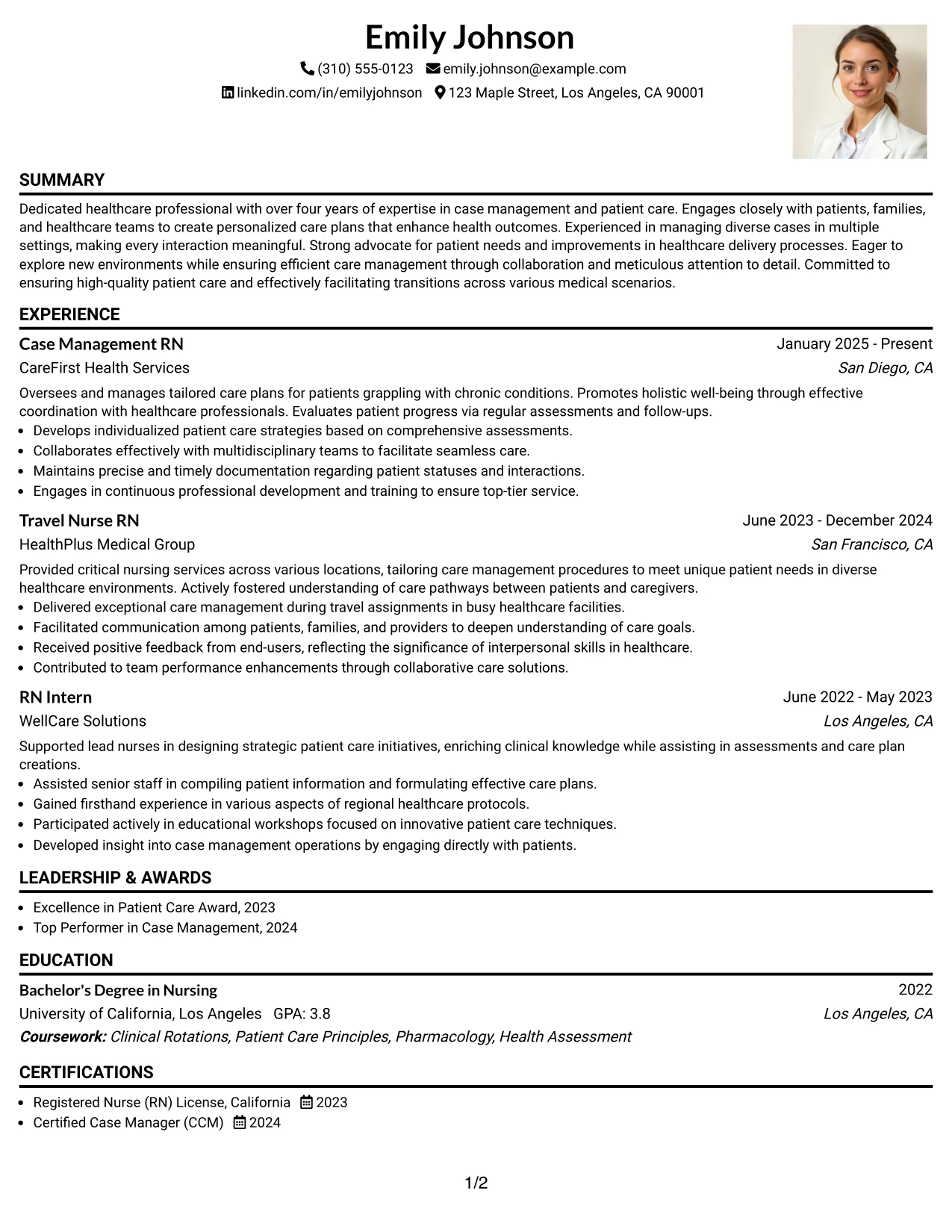 Emily Johnson

(310) 555-0123 emily.johnson@example.com

linkedin.com/in/emilyjohnson 123 Maple Street, Los Angeles, CA 90001

SUMMARY

Dedicated healthcare professional with over four years of expertise in case management and patient care. Engages closely with patients, families, and healthcare teams to create personalized care plans that enhance health outcomes. Experienced in managing diverse cases in multiple settings, making every interaction meaningful. Strong advocate for patient needs and improvements in healthcare delivery processes. Eager to explore new environments while ensuring efficient care management through collaboration and meticulous attention to detail. Committed to ensuring high-quality patient care and effectively facilitating transitions across various medical scenarios.

EXPERIENCE

Case Management RN
January 2025 - Present
CareFirst Health Services
San Diego, CA

Oversees and manages tailored care plans for patients grappling with chronic conditions. Promotes holistic well-being through effective coordination with healthcare professionals. Evaluates patient progress via regular assessments and follow-ups.
• Develops individualized patient care strategies based on comprehensive assessments.
• Collaborates effectively with multidisciplinary teams to facilitate seamless care.
• Maintains precise and timely documentation regarding patient statuses and interactions.
• Engages in continuous professional development and training to ensure top-tier service.

Travel Nurse RN
June 2023 - December 2024
HealthPlus Medical Group
San Francisco, CA

Provided critical nursing services across various locations, tailoring care management procedures to meet unique patient needs in diverse healthcare environments. Actively fostered understanding of care pathways between patients and caregivers.
• Delivered exceptional care management during travel assignments in busy healthcare facilities.
• Facilitated communication among patients, families, and providers to deepen understanding of care goals.
• Received positive feedback from end-users, reflecting the significance of interpersonal skills in healthcare.
• Contributed to team performance enhancements through collaborative care solutions.

RN Intern
June 2022 - May 2023
WellCare Solutions
Los Angeles, CA

Supported lead nurses in designing strategic patient care initiatives, enriching clinical knowledge while assisting in assessments and care plan creations.
• Assisted senior staff in compiling patient information and formulating effective care plans.
• Gained firsthand experience in various aspects of regional healthcare protocols.
• Participated actively in educational workshops focused on innovative patient care techniques.
• Developed insight into case management operations by engaging directly with patients.

LEADERSHIP & AWARDS

• Excellence in Patient Care Award, 2023
• Top Performer in Case Management, 2024

EDUCATION

Bachelor's Degree in Nursing
2022
University of California, Los Angeles GPA: 3.8
Los Angeles, CA
Coursework: Clinical Rotations, Patient Care Principles, Pharmacology, Health Assessment

CERTIFICATIONS

• Registered Nurse (RN) License, California 2023
• Certified Case Manager (CCM) 2024

1/2